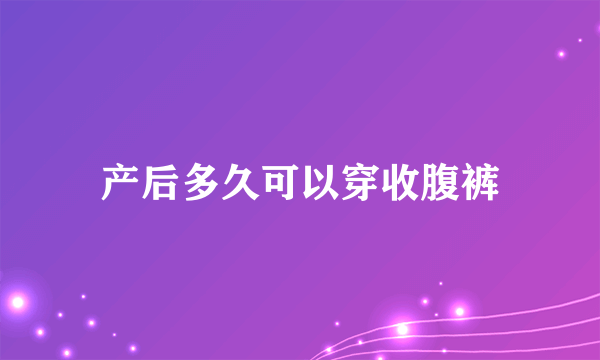 产后多久可以穿收腹裤